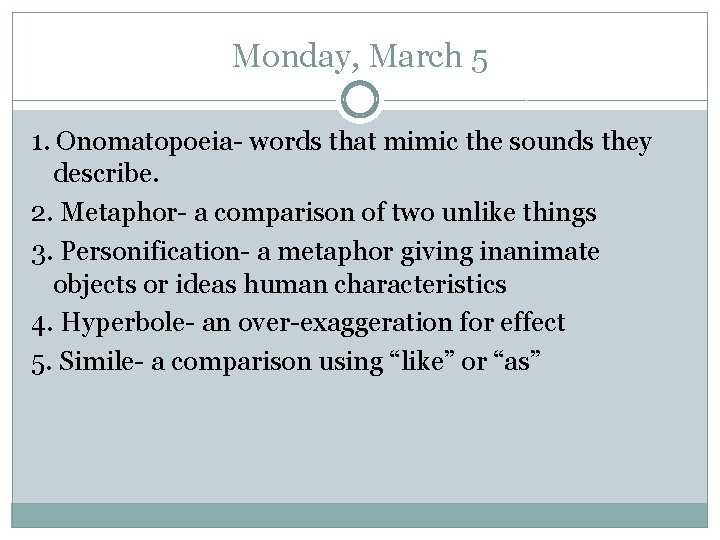 Monday, March 5

1. Onomatopoeia- words that mimic the sounds they describe.

2. Metaphor- a comparison of two unlike things

3. Personification- a metaphor giving inanimate objects or ideas human characteristics

4. Hyperbole- an over-exaggeration for effect

5. Simile- a comparison using “like” or “as”